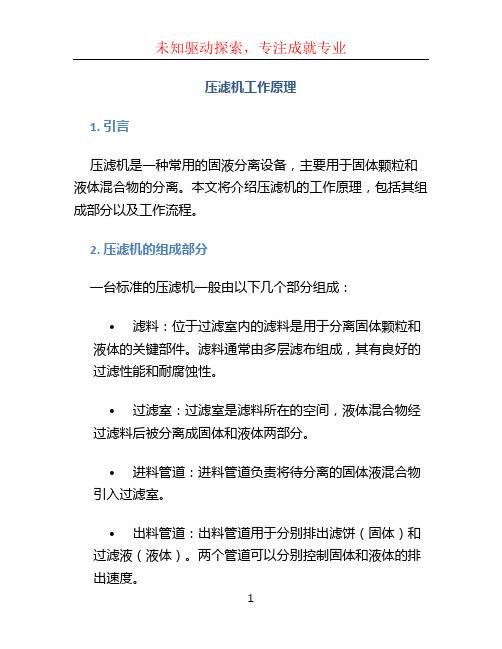 未知驱动探索，专注成就专业

压滤机工作原理

1. 引言

压滤机是一种常用的固液分离设备，主要用于固体颗粒和液体混合物的分离。本文将介绍压滤机的工作原理，包括其组成部分以及工作流程。

2. 压滤机的组成部分

一台标准的压滤机一般由以下几个部分组成：

• 滤料：位于过滤室内的滤料是用于分离固体颗粒和液体的关键部件。滤料通常由多层滤布组成，其有良好的过滤性能和耐腐蚀性。

• 过滤室：过滤室是滤料所在的空间，液体混合物经过滤料后被分离成固体和液体两部分。

• 进料管道：进料管道负责将待分离的固体液混合物引入过滤室。

• 出料管道：出料管道用于分别排出滤饼（固体）和过滤液（液体）。两个管道可以分别控制固体和液体的排出速度。

1